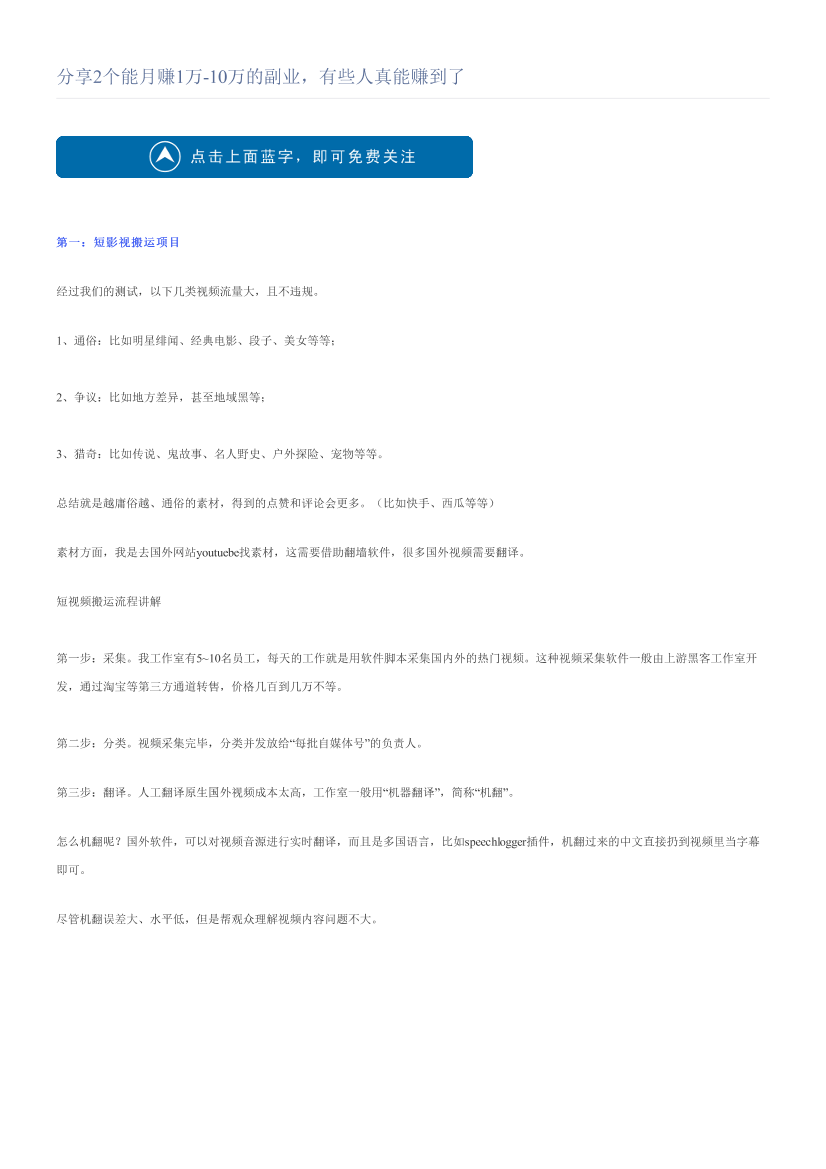 分享2个能月赚1万-10万的副业，有些人真能赚到了

点击上面蓝字，即可免费关注

第一：短影视搬运项目

经过我们的测试，以下几类视频流量大，且不违规。

1、通俗：比如明星绯闻、经典电影、段子、美女等等；

2、争议：比如地方差异，甚至地域黑等；

3、猎奇：比如传说、鬼故事、名人野史、户外探险、宠物等等。

总结就是越庸俗越、通俗的素材，得到的点赞和评论会更多。（比如快手、西瓜等等）

素材方面，我是去国外网站youtuebe找素材，这需要借助翻墙软件，很多国外视频需要翻译。

短视频搬运流程讲解

第一步：采集。我工作室有5~10名员工，每天的工作就是用软件脚本采集国内外的热门视频。这种视频采集软件一般由上游黑客工作室开发，通过淘宝等第三方通道转售，价格几百到几万不等。

第二步：分类。视频采集完毕，分类并发放给“每批自媒体号”的负责人。

第三步：翻译。人工翻译原生国外视频成本太高，工作室一般用“机器翻译”，简称“机翻”。

怎么机翻呢？国外软件，可以对视频音源进行实时翻译，而且是多国语言，比如speechlogger插件，机翻过来的中文直接扔到视频里当字幕即可。

尽管机翻误差大、水平低，但是帮观众理解视频内容问题不大。